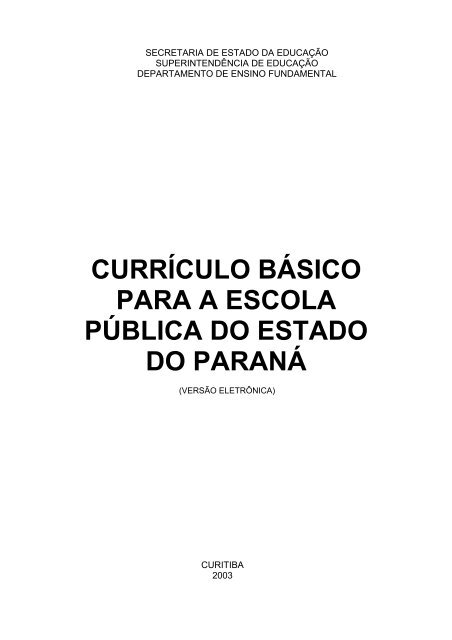 SECRETARIA DE ESTADO DA EDUCAÇÃO
SUPERINTENDÊNCIA DE EDUCAÇÃO
DEPARTAMENTO DE ENSINO FUNDAMENTAL

CURRÍCULO BÁSICO
PARA A ESCOLA
PÚBLICA DO ESTADO
DO PARANÁ

(VERSÃO ELETRÔNICA)

CURITIBA
2003